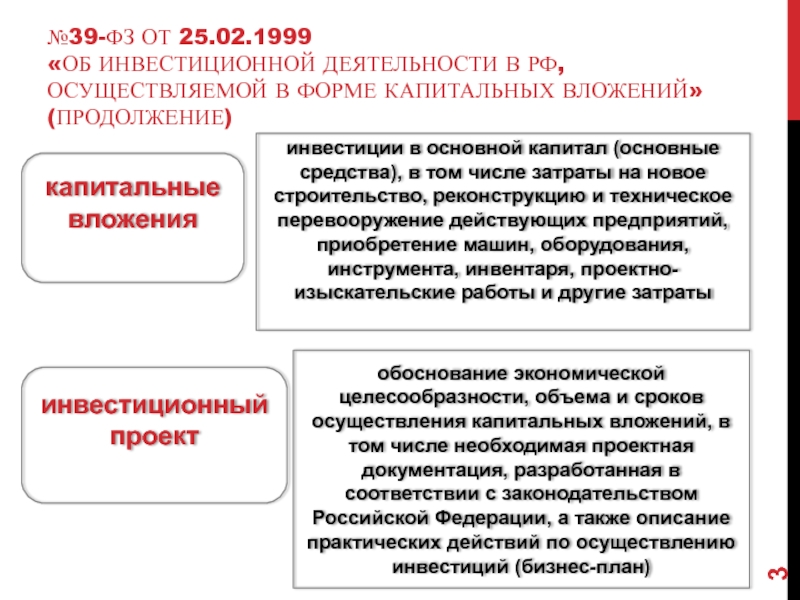 №39-ФЗ ОТ 25.02.1999
«ОБ ИНВЕСТИЦИОННОЙ ДЕЯТЕЛЬНОСТИ В РФ, ОСУЩЕСТВЛЯЕМОЙ В ФОРМЕ КАПИТАЛЬНЫХ ВЛОЖЕНИЙ» (ПРОДОЛЖЕНИЕ)

капитальные вложения

инвестиции в основной капитал (основные средства), в том числе затраты на новое строительство, реконструкцию и техническое перевооружение действующих предприятий, приобретение машин, оборудования, инструмента, инвентаря, проектно-изыскательские работы и другие затраты

инвестиционный проект

обоснование экономической целесообразности, объема и сроков осуществления капитальных вложений, в том числе необходимая проектная документация, разработанная в соответствии с законодательством Российской Федерации, а также описание практических действий по осуществлению инвестиций (бизнес-план)

3